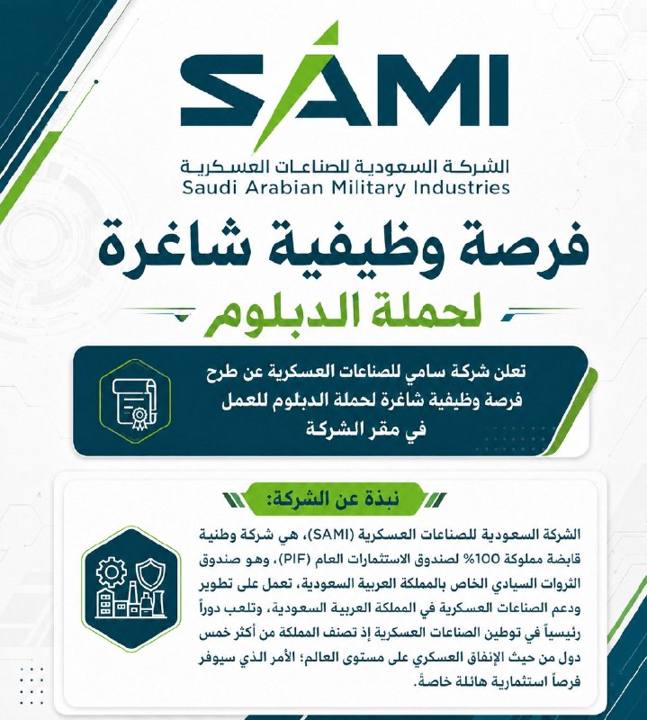 SAMI
الشركة السعودية للصناعات العسكرية
Saudi Arabian Military Industries

فرصة وظيفية شاغرة
لحملة الدبلوم

تعلن شركة سامي للصناعات العسكرية عن طرح فرصة وظيفية شاغرة لحملة الدبلوم للعمل في مقر الشركة

نبذة عن الشركة:

الشركة السعودية للصناعات العسكرية (SAMI)، هي شركة وطنية قابضة مملوكة 100% لصندوق الاستثمارات العام (PIF)، وهو صندوق الثروات السيادي الخاص بالمملكة العربية السعودية، تعمل على تطوير ودعم الصناعات العسكرية في المملكة العربية السعودية، وتلعب دوراً رئيسياً في توطين الصناعات العسكرية إذ تصنف المملكة من أكثر خمس دول من حيث الإنفاق العسكري على مستوى العالم؛ الأمر الذي سيوفر فرصاً استثمارية هائلة خاصةً.